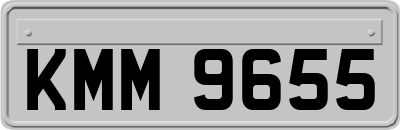 KMM 9655